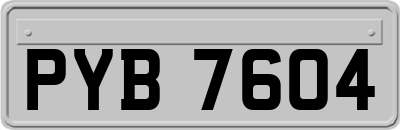 PYB 7604